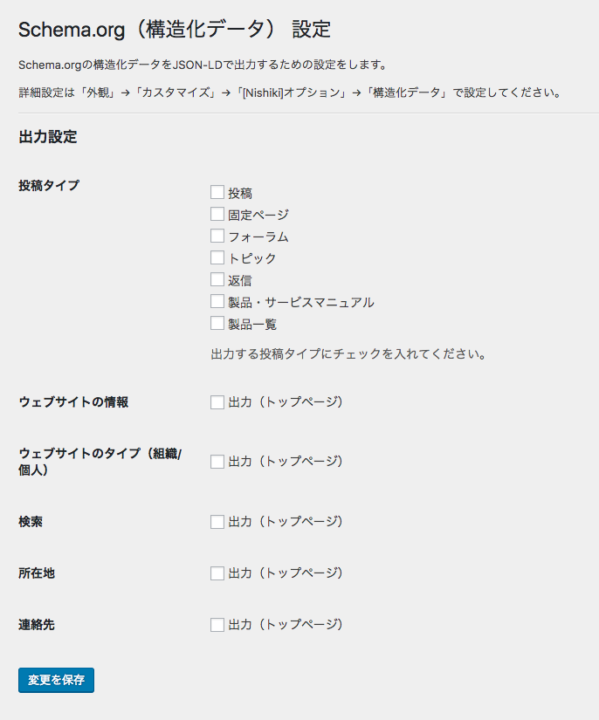 Schema.org（構造化データ） 設定

Schema.orgの構造化データをJSON-LDで出力するための設定をします。

詳細設定は「外観」→「カスタマイズ」→「[Nishiki]オプション」→「構造化データ」で設定してください。

出力設定

投稿タイプ

投稿
固定ページ
フォーラム
トピック
返信
製品・サービスマニュアル
製品一覧

出力する投稿タイプにチェックを入れてください。

ウェブサイトの情報
出力（トップページ）

ウェブサイトのタイプ（組織/個人）
出力（トップページ）

検索
出力（トップページ）

所在地
出力（トップページ）

連絡先
出力（トップページ）

変更を保存